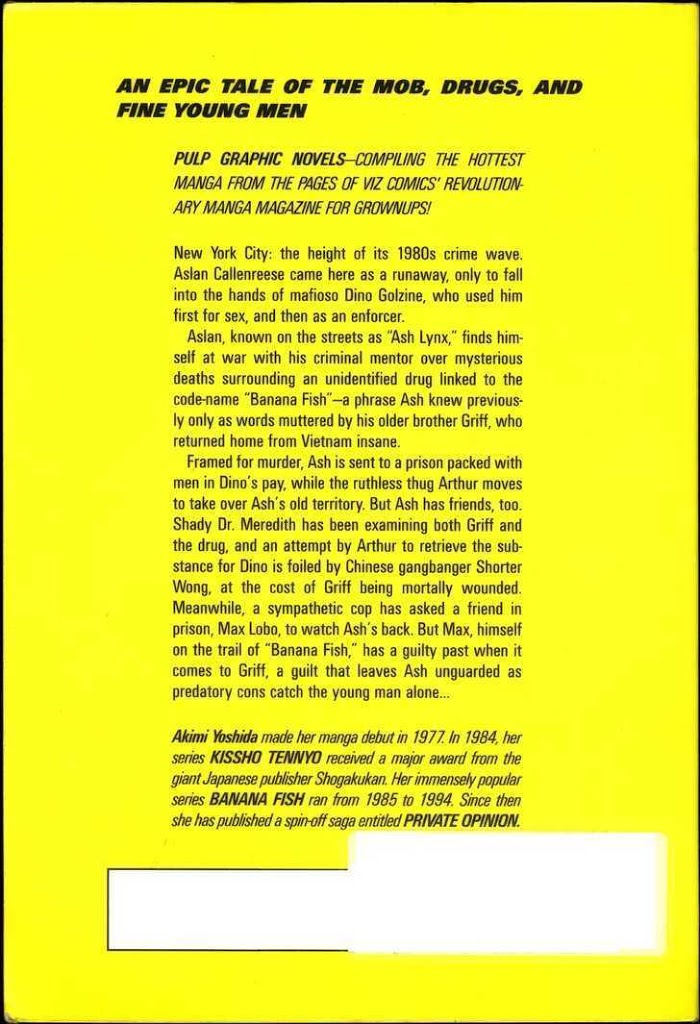 AN EPIC TALE OF THE MOB, DRUGS, AND FINE YOUNG MEN

PULP GRAPHIC NOVELS—COMPILING THE HOTTEST MANGA FROM THE PAGES OF VIZ COMICS' REVOLUTIONARY MANGA MAGAZINE FOR GROWNUPS!

New York City: the height of its 1980s crime wave. Aslan Callenreese came here as a runaway, only to fall into the hands of mafioso Dino Golzine, who used him first for sex, and then as an enforcer.

Aslan, known on the streets as "Ash Lynx," finds himself at war with his criminal mentor over mysterious deaths surrounding an unidentified drug linked to the code-name "Banana Fish"—a phrase Ash knew previously only as words muttered by his older brother Griff, who returned home from Vietnam insane.

Framed for murder, Ash is sent to a prison packed with men in Dino's pay, while the ruthless thug Arthur moves to take over Ash's old territory. But Ash has friends, too. Shady Dr. Meredith has been examining both Griff and the drug, and an attempt by Arthur to retrieve the substance for Dino is foiled by Chinese gangbanger Shorter Wong, at the cost of Griff being mortally wounded. Meanwhile, a sympathetic cop has asked a friend in prison, Max Lobo, to watch Ash's back. But Max, himself on the trail of "Banana Fish," has a guilty past when it comes to Griff, a guilt that leaves Ash unguarded as predatory cons catch the young man alone...

Akimi Yoshida made her manga debut in 1977. In 1984, her series KISSHO TENNYO received a major award from the giant Japanese publisher Shogakukan. Her immensely popular series BANANA FISH ran from 1985 to 1994. Since then she has published a spin-off saga entitled PRIVATE OPINION.